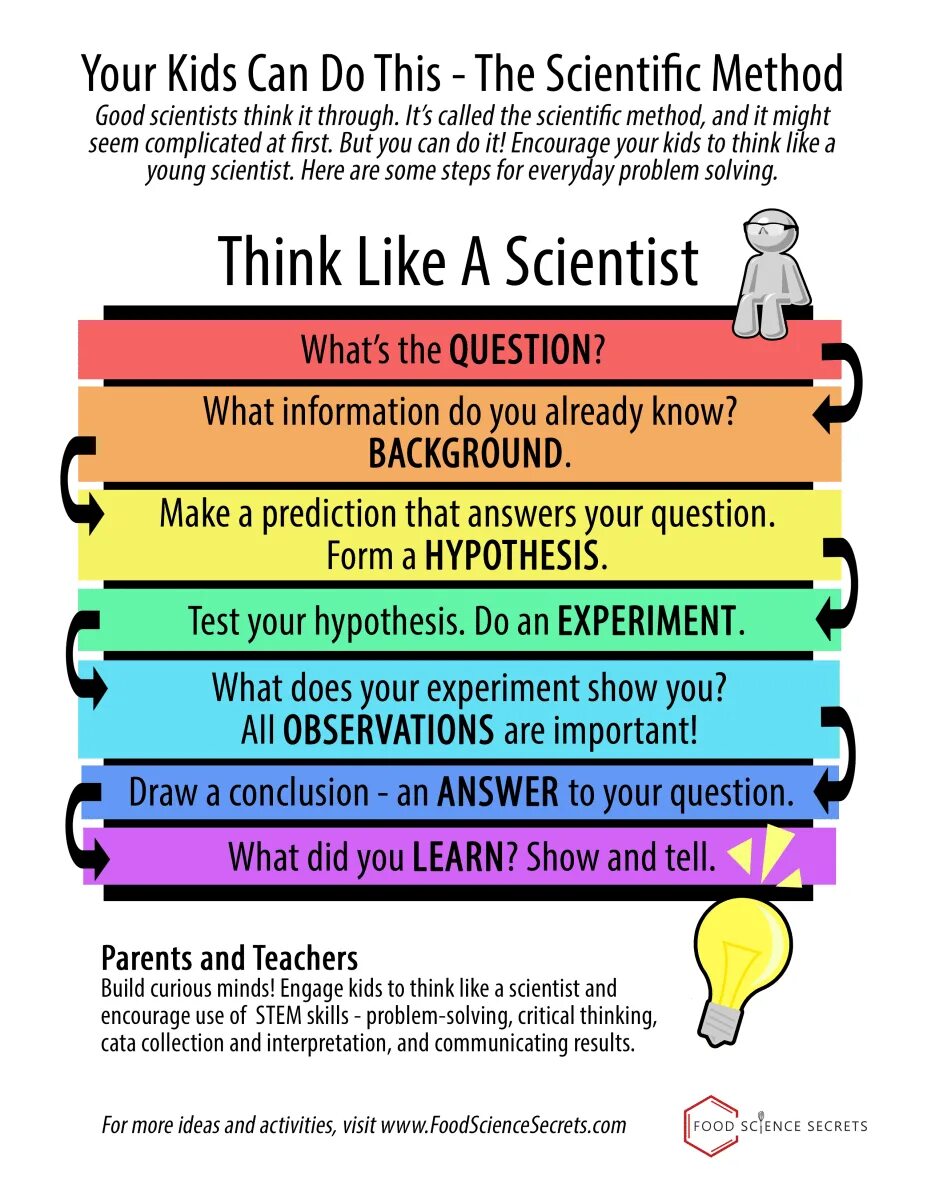 Your Kids Can Do This - The Scientific Method

Good scientists think it through. It's called the scientific method, and it might seem complicated at first. But you can do it! Encourage your kids to think like a young scientist. Here are some steps for everyday problem solving.

Think Like A Scientist

What's the QUESTION?

What information do you already know? BACKGROUND.

Make a prediction that answers your question. Form a HYPOTHESIS.

Test your hypothesis. Do an EXPERIMENT.

What does your experiment show you? All OBSERVATIONS are important!

Draw a conclusion - an ANSWER to your question.

What did you LEARN? Show and tell.

Parents and Teachers

Build curious minds! Engage kids to think like a scientist and encourage use of STEM skills - problem-solving, critical thinking, cata collection and interpretation, and communicating results.

For more ideas and activities, visit www.FoodScienceSecrets.com

FOOD SCIENCE SECRETS